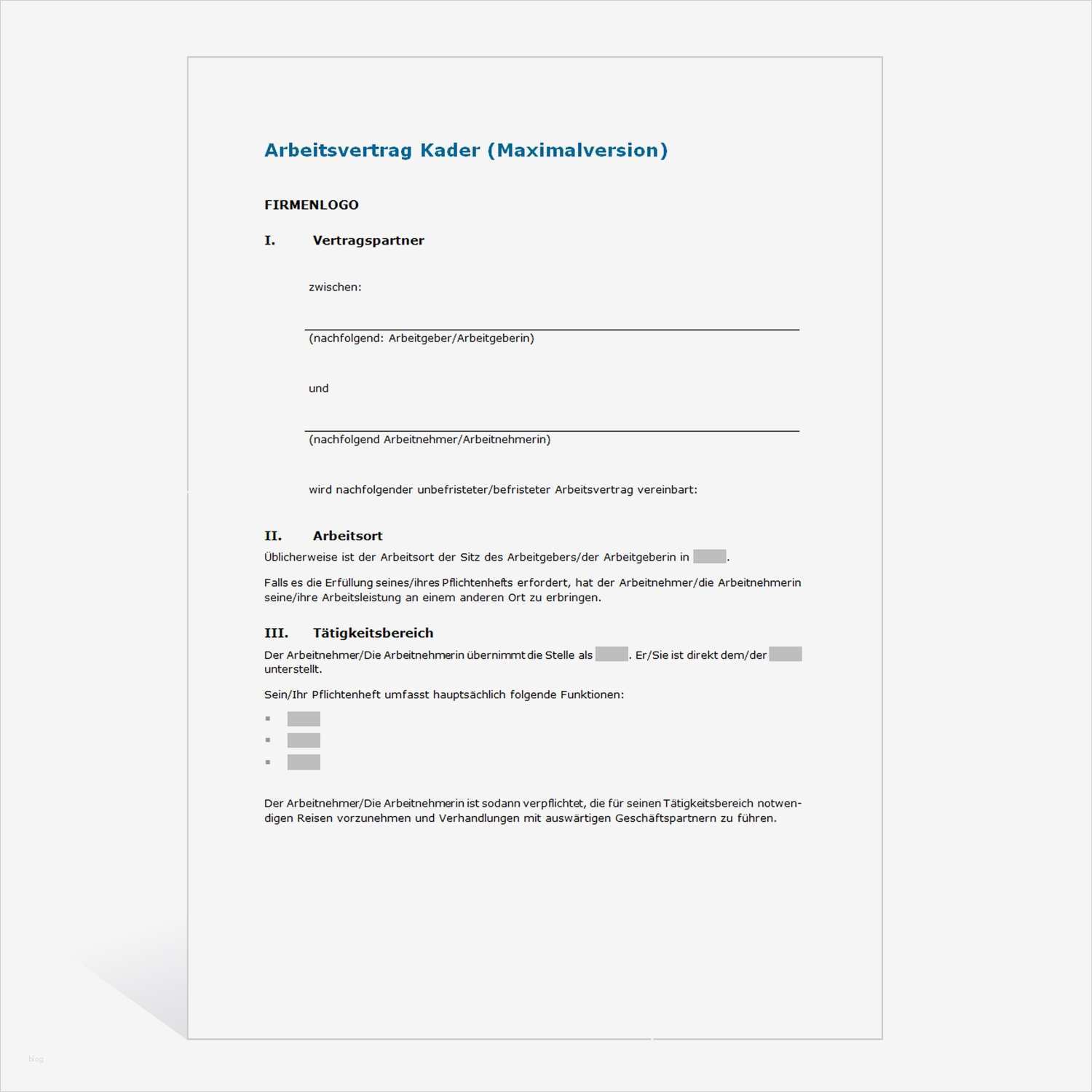 Arbeitsvertrag Kader (Maximalversion)

FIRMENLOGO

I. Vertragspartner

zwischen:

(nachfolgend: Arbeitgeber/Arbeitgeberin)

und

(nachfolgend Arbeitnehmer/Arbeitnehmerin)

wird nachfolgender unbefristeter/befristeter Arbeitsvertrag vereinbart:

II. Arbeitsort

Üblicherweise ist der Arbeitsort der Sitz des Arbeitgebers/der Arbeitgeberin in .

Falls es die Erfüllung seines/ihres Pflichtenhefts erfordert, hat der Arbeitnehmer/die Arbeitnehmerin seine/ihre Arbeitsleistung an einem anderen Ort zu erbringen.

III. Tätigkeitsbereich

Der Arbeitnehmer/Die Arbeitnehmerin übernimmt die Stelle als . Er/Sie ist direkt dem/der unterstellt.

Sein/Ihr Pflichtenheft umfasst hauptsächlich folgende Funktionen:

Der Arbeitnehmer/Die Arbeitnehmerin ist sodann verpflichtet, die für seinen Tätigkeitsbereich notwendigen Reisen vorzunehmen und Verhandlungen mit auswärtigen Geschäftspartnern zu führen.

blog